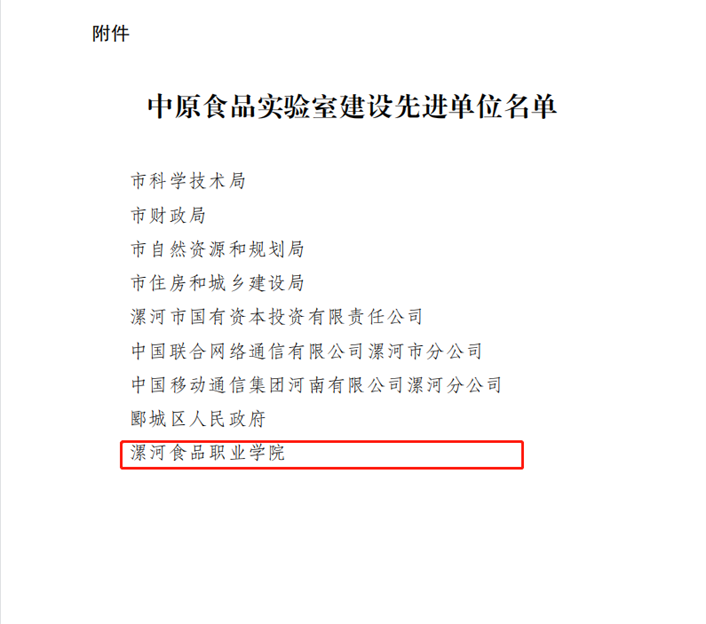 附件

中原食品实验室建设先进单位名单

市科学技术局

市财政局

市自然资源和规划局

市住房和城乡建设局

漯河市国有资本投资有限责任公司

中国联合网络通信有限公司漯河市分公司

中国移动通信集团河南有限公司漯河分公司

郾城区人民政府

漯河食品职业学院